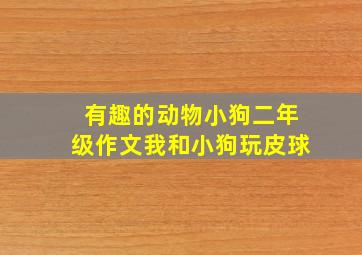 有趣的动物小狗二年级作文我和小狗玩皮球